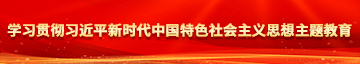 学习贯彻习近平新时代中国特色社会主义思想主题教育